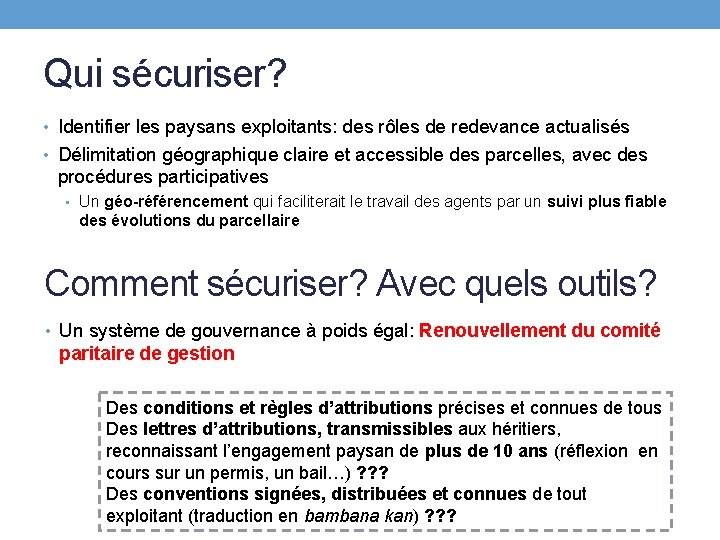 Qui sécuriser?

• Identifier les paysans exploitants: des rôles de redevance actualisés
• Délimitation géographique claire et accessible des parcelles, avec des procédures participatives
▪ Un géo-référencement qui faciliterait le travail des agents par un suivi plus fiable des évolutions du parcellaire

Comment sécuriser? Avec quels outils?

• Un système de gouvernance à poids égal: Renouvellement du comité paritaire de gestion

Des conditions et règles d'attributions précises et connues de tous
Des lettres d'attributions, transmissibles aux héritiers, reconnaissant l'engagement paysan de plus de 10 ans (réflexion en cours sur un permis, un bail…) ???
Des conventions signées, distribuées et connues de tout exploitant (traduction en bambana kan) ???